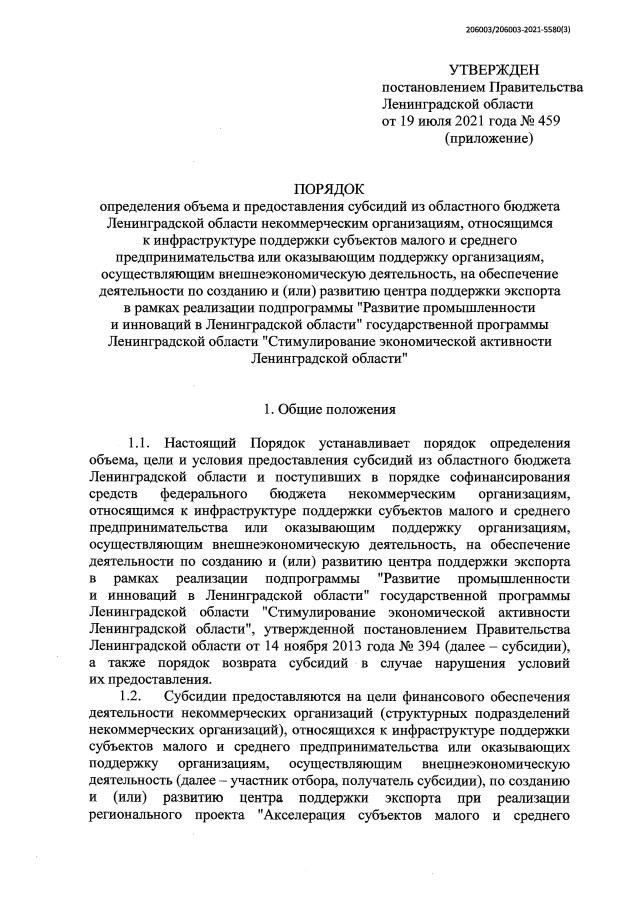 206003/206003-2021-5580(3)

УТВЕРЖДЕН
постановлением Правительства
Ленинградской области
от 19 июля 2021 года № 459
(приложение)

ПОРЯДОК
определения объема и предоставления субсидий из областного бюджета Ленинградской области некоммерческим организациям, относящимся к инфраструктуре поддержки субъектов малого и среднего предпринимательства или оказывающим поддержку организациям, осуществляющим внешнеэкономическую деятельность, на обеспечение деятельности по созданию и (или) развитию центра поддержки экспорта в рамках реализации подпрограммы "Развитие промышленности и инноваций в Ленинградской области" государственной программы Ленинградской области "Стимулирование экономической активности Ленинградской области"

1. Общие положения

1.1. Настоящий Порядок устанавливает порядок определения объема, цели и условия предоставления субсидий из областного бюджета Ленинградской области и поступивших в порядке софинансирования средств федерального бюджета некоммерческим организациям, относящимся к инфраструктуре поддержки субъектов малого и среднего предпринимательства или оказывающим поддержку организациям, осуществляющим внешнеэкономическую деятельность, на обеспечение деятельности по созданию и (или) развитию центра поддержки экспорта в рамках реализации подпрограммы "Развитие промышленности и инноваций в Ленинградской области" государственной программы Ленинградской области "Стимулирование экономической активности Ленинградской области", утвержденной постановлением Правительства Ленинградской области от 14 ноября 2013 года № 394 (далее – субсидии), а также порядок возврата субсидий в случае нарушения условий их предоставления.

1.2. Субсидии предоставляются на цели финансового обеспечения деятельности некоммерческих организаций (структурных подразделений некоммерческих организаций), относящихся к инфраструктуре поддержки субъектов малого и среднего предпринимательства или оказывающих поддержку организациям, осуществляющим внешнеэкономическую деятельность (далее – участник отбора, получатель субсидии), по созданию и (или) развитию центра поддержки экспорта при реализации регионального проекта "Акселерация субъектов малого и среднего